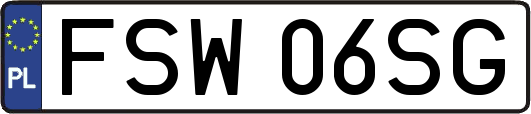 PL
FSW 06SG